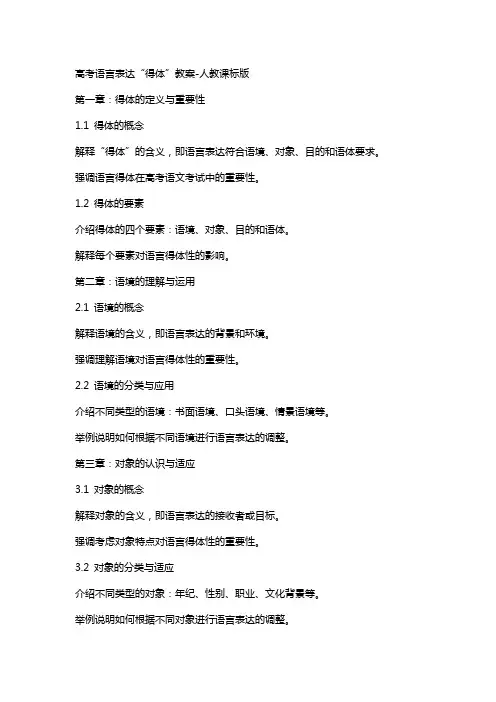 高考语言表达“得体”教案-人教课标版

第一章：得体的定义与重要性

1.1 得体的概念

解释“得体”的含义，即语言表达符合语境、对象、目的和语体要求。

强调语言得体在高考语文考试中的重要性。

1.2 得体的要素

介绍得体的四个要素：语境、对象、目的和语体。

解释每个要素对语言得体性的影响。

第二章：语境的理解与运用

2.1 语境的概念

解释语境的含义，即语言表达的背景和环境。

强调理解语境对语言得体性的重要性。

2.2 语境的分类与应用

介绍不同类型的语境：书面语境、口头语境、情景语境等。

举例说明如何根据不同语境进行语言表达的调整。

第三章：对象的认识与适应

3.1 对象的概念

解释对象的含义，即语言表达的接收者或目标。

强调考虑对象特点对语言得体性的重要性。

3.2 对象的分类与适应

介绍不同类型的对象：年纪、性别、职业、文化背景等。

举例说明如何根据不同对象进行语言表达的调整。